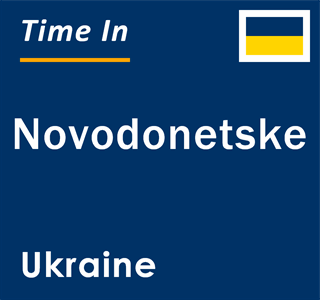 Time In

Novodonetske

Ukraine